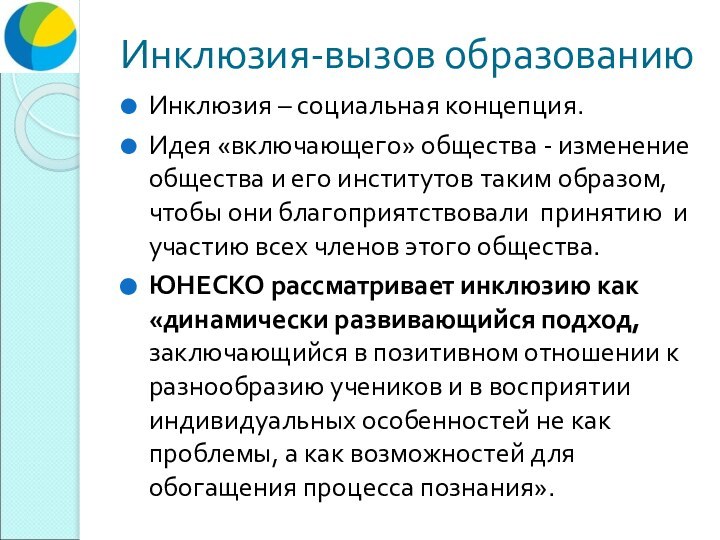 Инклюзия-вызов образованию

Инклюзия – социальная концепция.

Идея «включающего» общества - изменение общества и его институтов таким образом, чтобы они благоприятствовали принятию и участию всех членов этого общества.

ЮНЕСКО рассматривает инклюзию как «динамически развивающийся подход, заключающийся в позитивном отношении к разнообразию учеников и в восприятии индивидуальных особенностей не как проблемы, а как возможностей для обогащения процесса познания».